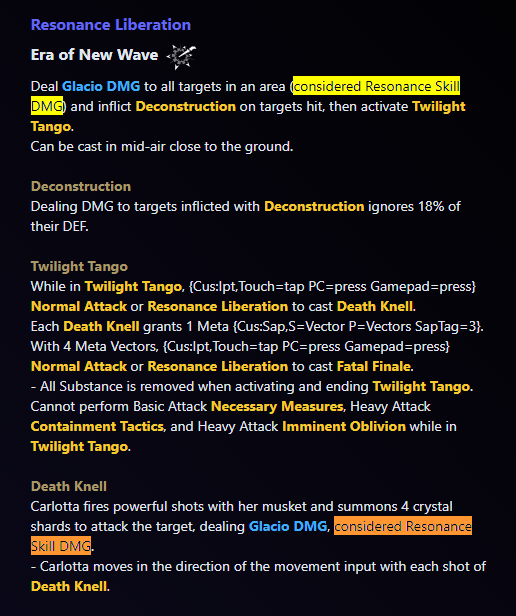 Resonance Liberation

Era of New Wave

Deal Glacio DMG to all targets in an area (considered Resonance Skill DMG) and inflict Deconstruction on targets hit, then activate Twilight Tango.
Can be cast in mid-air close to the ground.

Deconstruction
Dealing DMG to targets inflicted with Deconstruction ignores 18% of their DEF.

Twilight Tango
While in Twilight Tango, {Cus:Ipt,Touch=tap PC=press Gamepad=press} Normal Attack or Resonance Liberation to cast Death Knell.
Each Death Knell grants 1 Meta {Cus:Sap,S=Vector P=Vectors SapTag=3}.
With 4 Meta Vectors, {Cus:Ipt,Touch=tap PC=press Gamepad=press} Normal Attack or Resonance Liberation to cast Fatal Finale.
- All Substance is removed when activating and ending Twilight Tango.
Cannot perform Basic Attack Necessary Measures, Heavy Attack Containment Tactics, and Heavy Attack Imminent Oblivion while in Twilight Tango.

Death Knell
Carlotta fires powerful shots with her musket and summons 4 crystal shards to attack the target, dealing Glacio DMG, considered Resonance Skill DMG.
- Carlotta moves in the direction of the movement input with each shot of Death Knell.